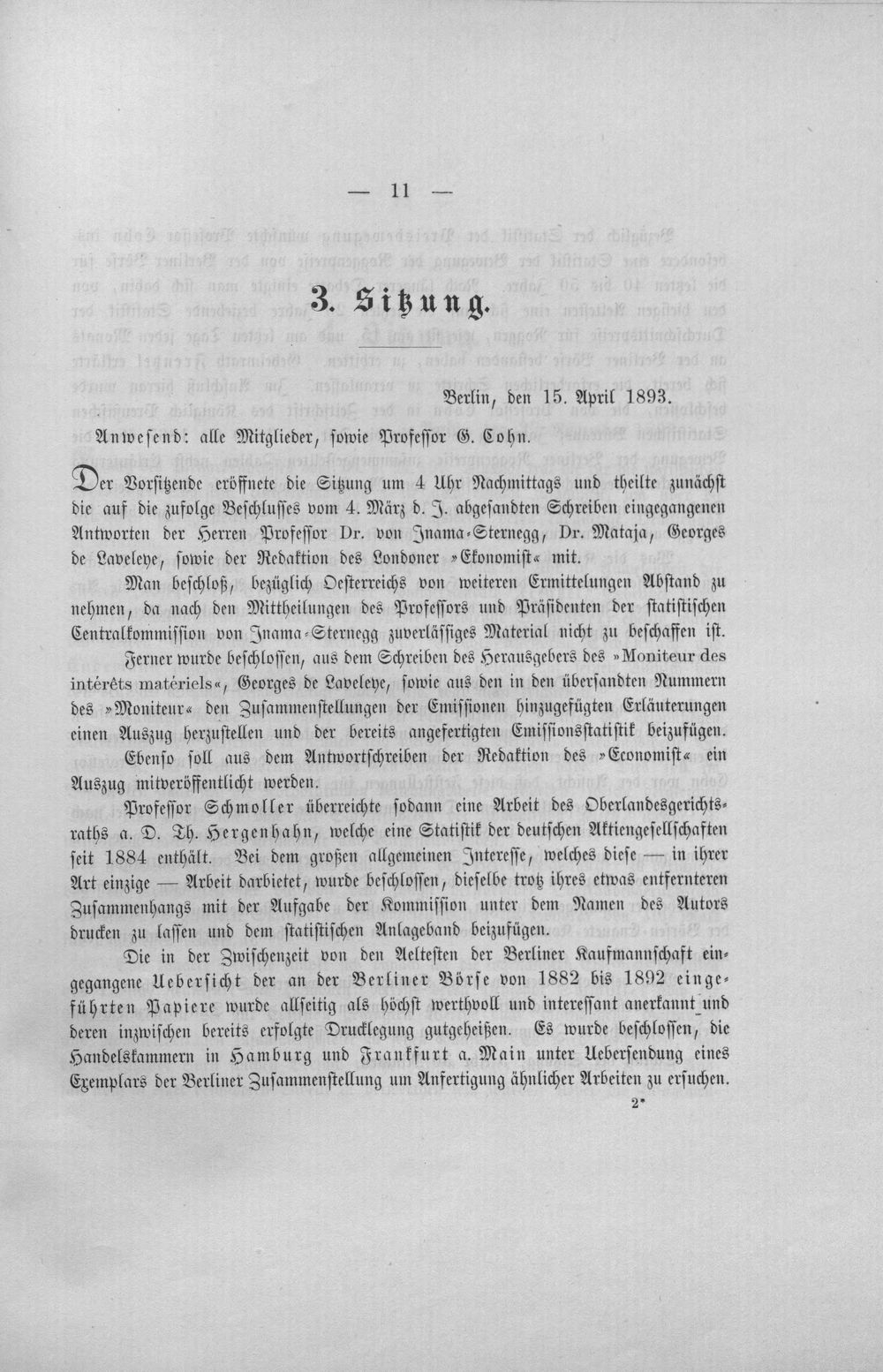 — 11 —

3. Sitzung.

Berlin, den 15. April 1893.

Anwesend: alle Mitglieder, sowie Professor G. Cohn.

Der Vorsitzende eröffnete die Sitzung um 4 Uhr Nachmittags und theilte zunächst die auf die zufolge Beschlusses vom 4. März d. J. abgesandten Schreiben eingegangenen Antworten der Herren Professor Dr. von Inama-Sternegg, Dr. Mataja, Georges de Laveleye, sowie der Redaktion des Londoner »Ekonomist« mit.

Man beschloß, bezüglich Oesterreichs von weiteren Ermittelungen Abstand zu nehmen, da nach den Mittheilungen des Professors und Präsidenten der statistischen Centralkommission von Inama-Sternegg zuverlässiges Material nicht zu beschaffen ist.

Ferner wurde beschlossen, aus dem Schreiben des Herausgebers des »Moniteur des intérêts matériels«, Georges de Laveleye, sowie aus den in den übersandten Nummern des »Moniteur« den Zusammenstellungen der Emissionen hinzugefügten Erläuterungen einen Auszug herzustellen und der bereits angefertigten Emissionsstatistik beizufügen.

Ebenso soll aus dem Antwortschreiben der Redaktion des »Economist« ein Auszug mitveröffentlicht werden.

Professor Schmoller überreichte sodann eine Arbeit des Oberlandesgerichtsraths a. D. Th. Hergenhahn, welche eine Statistik der deutschen Aktiengesellschaften seit 1884 enthält. Bei dem großen allgemeinen Interesse, welches diese — in ihrer Art einzige — Arbeit darbietet, wurde beschlossen, dieselbe trotz ihres etwas entfernteren Zusammenhangs mit der Aufgabe der Kommission unter dem Namen des Autors drucken zu lassen und dem statistischen Anlageband beizufügen.

Die in der Zwischenzeit von den Aeltesten der Berliner Kaufmannschaft eingegangene Uebersicht der an der Berliner Börse von 1882 bis 1892 eingeführten Papiere wurde allseitig als höchst werthvoll und interessant anerkannt und deren inzwischen bereits erfolgte Drucklegung gutgeheißen. Es wurde beschlossen, die Handelskammern in Hamburg und Frankfurt a. Main unter Uebersendung eines Exemplars der Berliner Zusammenstellung um Anfertigung ähnlicher Arbeiten zu ersuchen.

2*